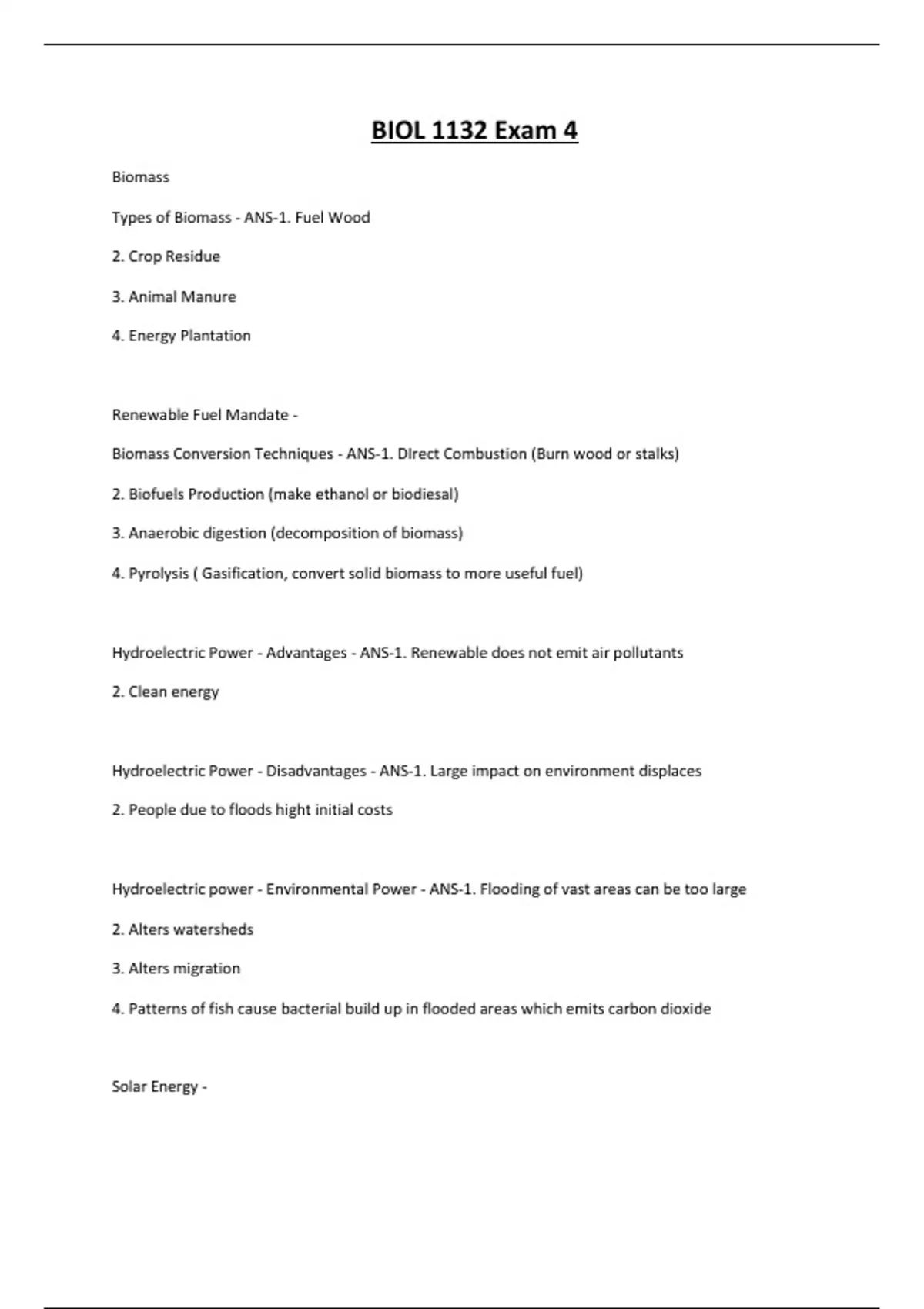 BIOL 1132 Exam 4

Biomass

Types of Biomass - ANS-1. Fuel Wood

2. Crop Residue

3. Animal Manure

4. Energy Plantation

Renewable Fuel Mandate -

Biomass Conversion Techniques - ANS-1. DIrect Combustion (Burn wood or stalks)

2. Biofuels Production (make ethanol or biodiesal)

3. Anaerobic digestion (decomposition of biomass)

4. Pyrolysis ( Gasification, convert solid biomass to more useful fuel)

Hydroelectric Power - Advantages - ANS-1. Renewable does not emit air pollutants

2. Clean energy

Hydroelectric Power - Disadvantages - ANS-1. Large impact on environment displaces

2. People due to floods hight initial costs

Hydroelectric power - Environmental Power - ANS-1. Flooding of vast areas can be too large

2. Alters watersheds

3. Alters migration

4. Patterns of fish cause bacterial build up in flooded areas which emits carbon dioxide

Solar Energy -